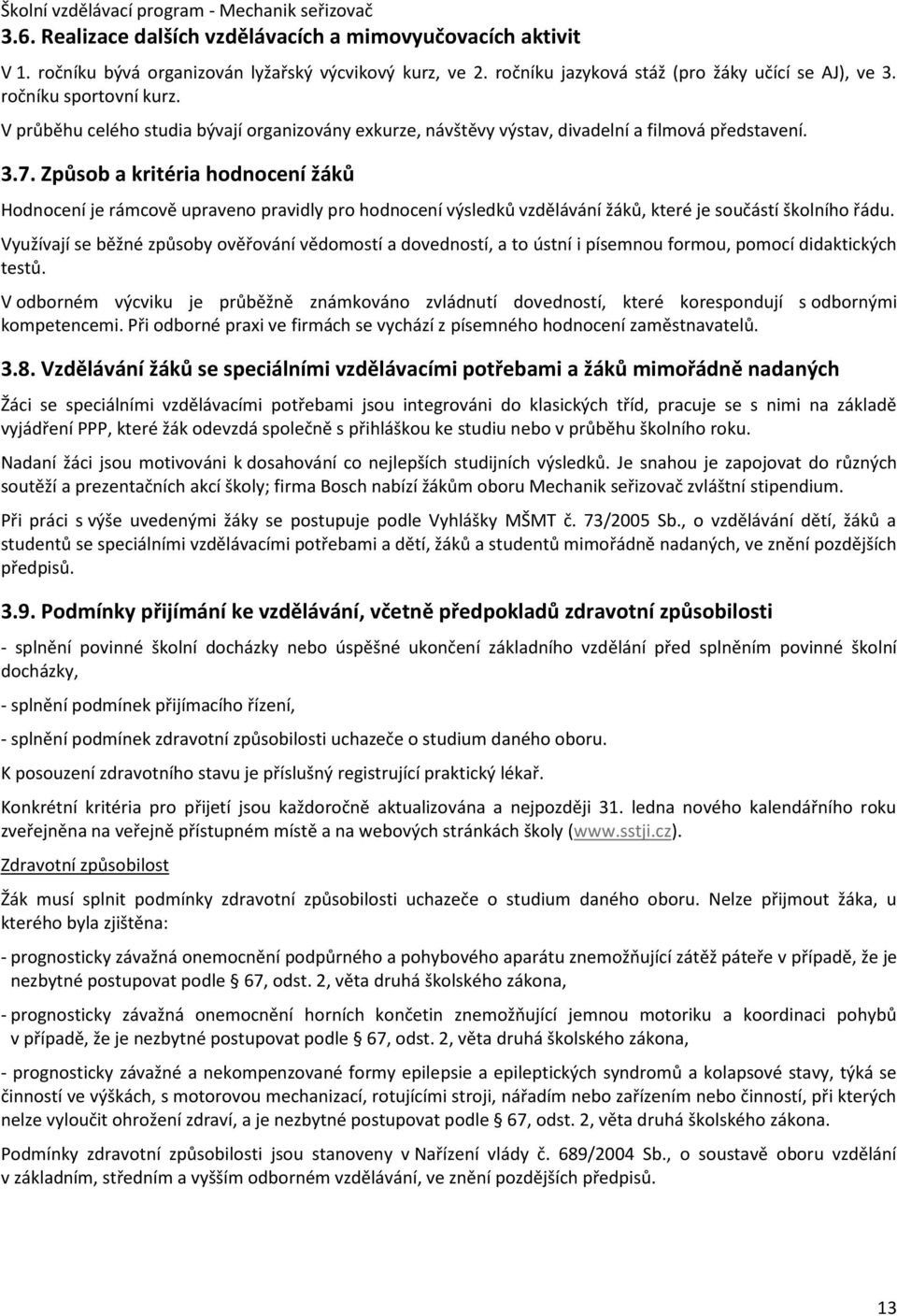 Školní vzdělávací program - Mechanik seřizovač

3.6. Realizace dalších vzdělávacích a mimovyučovacích aktivit

V 1. ročníku bývá organizován lyžařský výcvikový kurz, ve 2. ročníku jazyková stáž (pro žáky učící se AJ), ve 3. ročníku sportovní kurz.

V průběhu celého studia bývají organizovány exkurze, návštěvy výstav, divadelní a filmová představení.

3.7. Způsob a kritéria hodnocení žáků

Hodnocení je rámcově upraveno pravidly pro hodnocení výsledků vzdělávání žáků, které je součástí školního řádu.

Využívají se běžné způsoby ověřování vědomostí a dovedností, a to ústní i písemnou formou, pomocí didaktických testů.

V odborném výcviku je průběžně známkováno zvládnutí dovedností, které korespondují s odbornými kompetencemi. Při odborné praxi ve firmách se vychází z písemného hodnocení zaměstnavatelů.

3.8. Vzdělávání žáků se speciálními vzdělávacími potřebami a žáků mimořádně nadaných

Žáci se speciálními vzdělávacími potřebami jsou integrováni do klasických tříd, pracuje se s nimi na základě vyjádření PPP, které žák odevzdá společně s přihláškou ke studiu nebo v průběhu školního roku.

Nadaní žáci jsou motivováni k dosahování co nejlepších studijních výsledků. Je snahou je zapojovat do různých soutěží a prezentačních akcí školy; firma Bosch nabízí žákům oboru Mechanik seřizovač zvláštní stipendium.

Při práci s výše uvedenými žáky se postupuje podle Vyhlášky MŠMT č. 73/2005 Sb., o vzdělávání dětí, žáků a studentů se speciálními vzdělávacími potřebami a dětí, žáků a studentů mimořádně nadaných, ve znění pozdějších předpisů.

3.9. Podmínky přijímání ke vzdělávání, včetně předpokladů zdravotní způsobilosti

- splnění povinné školní docházky nebo úspěšné ukončení základního vzdělání před splněním povinné školní docházky,

- splnění podmínek přijímacího řízení,

- splnění podmínek zdravotní způsobilosti uchazeče o studium daného oboru.

K posouzení zdravotního stavu je příslušný registrující praktický lékař.

Konkrétní kritéria pro přijetí jsou každoročně aktualizována a nejpozději 31. ledna nového kalendářního roku zveřejněna na veřejně přístupném místě a na webových stránkách školy (www.sstji.cz).

Zdravotní způsobilost

Žák musí splnit podmínky zdravotní způsobilosti uchazeče o studium daného oboru. Nelze přijmout žáka, u kterého byla zjištěna:

- prognosticky závažná onemocnění podpůrného a pohybového aparátu znemožňující zátěž páteře v případě, že je nezbytné postupovat podle § 67, odst. 2, věta druhá školského zákona,

- prognosticky závažná onemocnění horních končetin znemožňující jemnou motoriku a koordinaci pohybů v případě, že je nezbytné postupovat podle § 67, odst. 2, věta druhá školského zákona,

- prognosticky závažné a nekompenzované formy epilepsie a epileptických syndromů a kolapsové stavy, týká se činností ve výškách, s motorovou mechanizací, rotujícími stroji, nářadím nebo zařízením nebo činností, při kterých nelze vyloučit ohrožení zdraví, a je nezbytné postupovat podle § 67, odst. 2, věta druhá školského zákona.

Podmínky zdravotní způsobilosti jsou stanoveny v Nařízení vlády č. 689/2004 Sb., o soustavě oboru vzdělání v základním, středním a vyšším odborném vzdělávání, ve znění pozdějších předpisů.

13